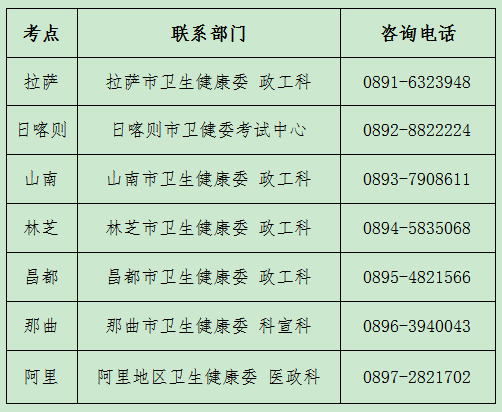 | 考点 | 联系部门 | 咨询电话 |
|---|---|---|
| 拉萨 | 拉萨市卫生健康委 政工科 | 0891-6323948 |
| 日喀则 | 日喀则市卫健委考试中心 | 0892-8822224 |
| 山南 | 山南市卫生健康委 政工科 | 0893-7908611 |
| 林芝 | 林芝市卫生健康委 政工科 | 0894-5835068 |
| 昌都 | 昌都市卫生健康委 政工科 | 0895-4821566 |
| 那曲 | 那曲市卫生健康委 科宣科 | 0896-3940043 |
| 阿里 | 阿里地区卫生健康委 医政科 | 0897-2821702 |